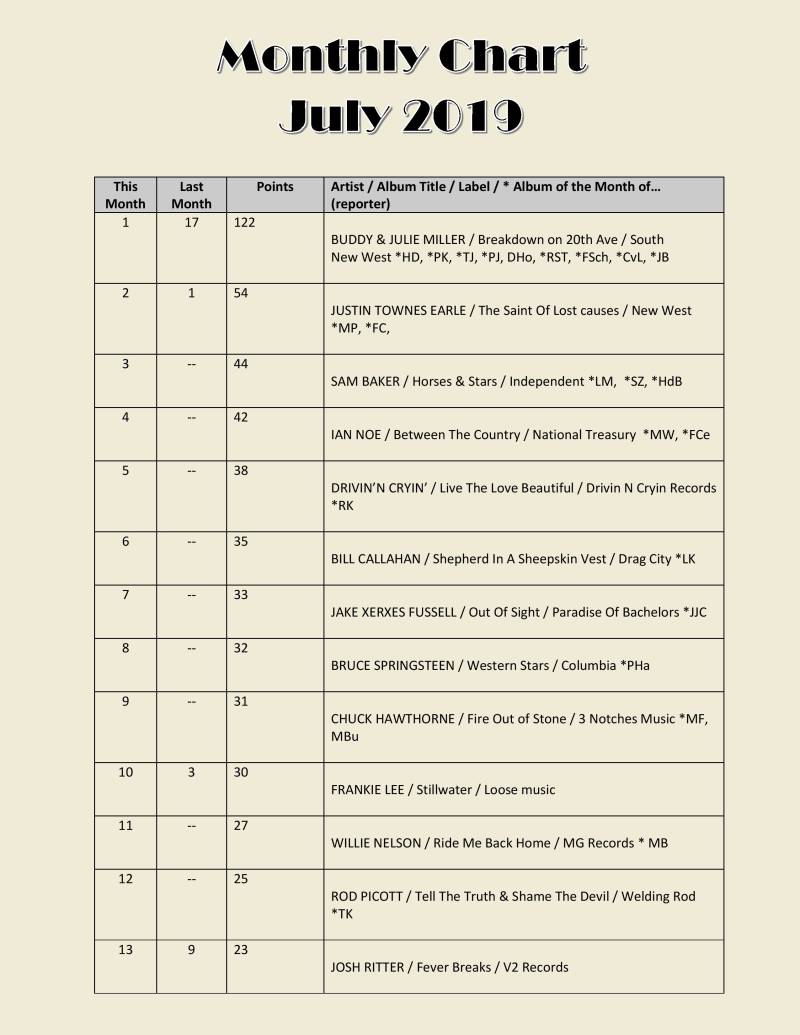 Monthly Chart
July 2019

| This Month | Last Month | Points | Artist / Album Title / Label / * Album of the Month of… (reporter) |
|---|---|---|---|
| 1 | 17 | 122 | BUDDY & JULIE MILLER / Breakdown on 20th Ave / South New West *HD, *PK, *TJ, *PJ, DHo, *RST, *FSch, *CvL, *JB |
| 2 | 1 | 54 | JUSTIN TOWNES EARLE / The Saint Of Lost causes / New West *MP, *FC, |
| 3 | -- | 44 | SAM BAKER / Horses & Stars / Independent *LM, *SZ, *HdB |
| 4 | -- | 42 | IAN NOE / Between The Country / National Treasury *MW, *FCe |
| 5 | -- | 38 | DRIVIN'N CRYIN' / Live The Love Beautiful / Drivin N Cryin Records *RK |
| 6 | -- | 35 | BILL CALLAHAN / Shepherd In A Sheepskin Vest / Drag City *LK |
| 7 | -- | 33 | JAKE XERXES FUSSELL / Out Of Sight / Paradise Of Bachelors *JJC |
| 8 | -- | 32 | BRUCE SPRINGSTEEN / Western Stars / Columbia *PHa |
| 9 | -- | 31 | CHUCK HAWTHORNE / Fire Out of Stone / 3 Notches Music *MF, MBu |
| 10 | 3 | 30 | FRANKIE LEE / Stillwater / Loose music |
| 11 | -- | 27 | WILLIE NELSON / Ride Me Back Home / MG Records * MB |
| 12 | -- | 25 | ROD PICOTT / Tell The Truth & Shame The Devil / Welding Rod *TK |
| 13 | 9 | 23 | JOSH RITTER / Fever Breaks / V2 Records |